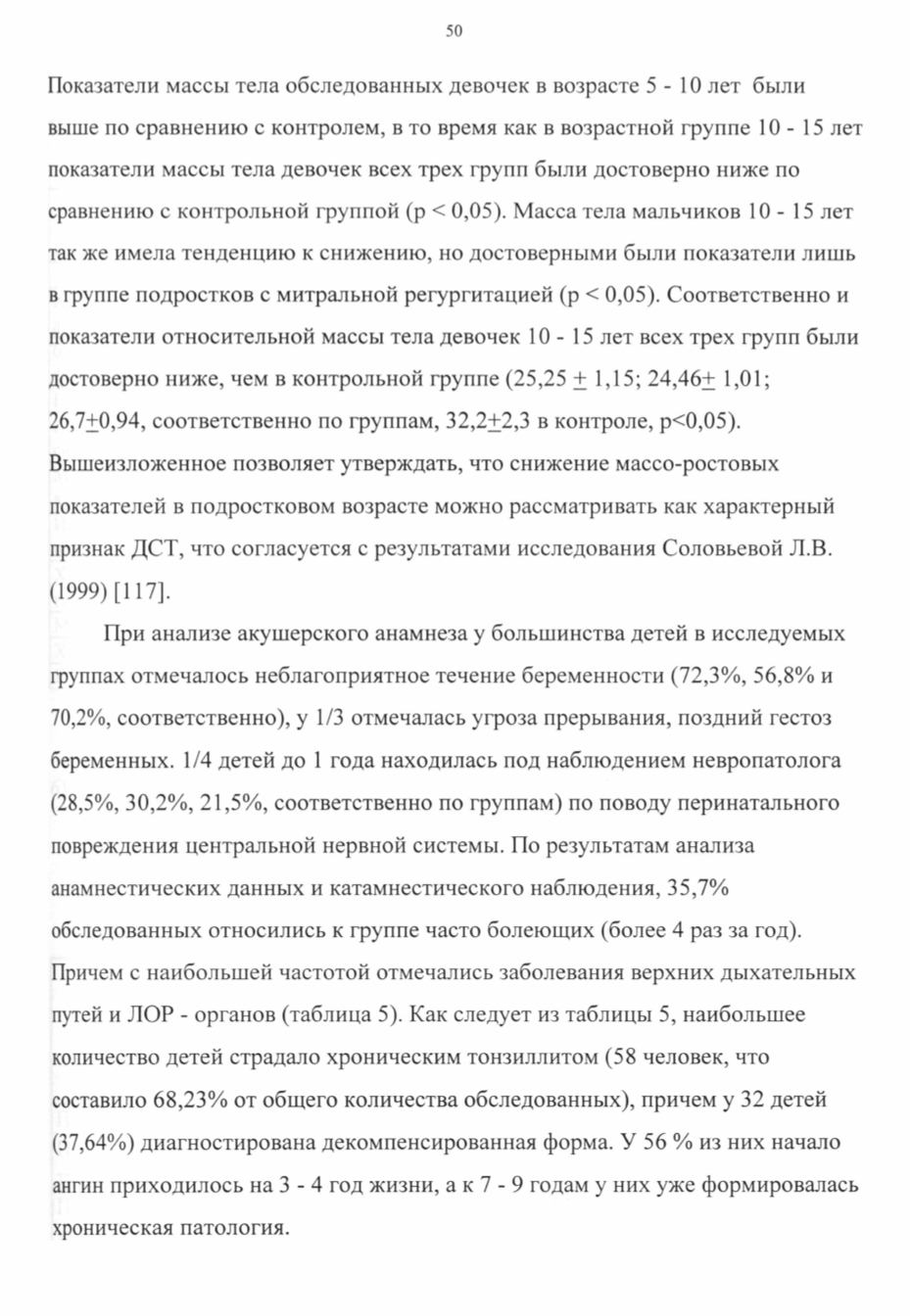 50

Показатели массы тела обследованных девочек в возрасте 5 - 10 лет были выше по сравнению с контролем, в то время как в возрастной группе 10 - 15 лет показатели массы тела девочек всех трех групп были достоверно ниже по сравнению с контрольной группой (р < 0,05). Масса тела мальчиков 10 - 15 лет так же имела тенденцию к снижению, но достоверными были показатели лишь в группе подростков с митральной регургитацией (р < 0,05). Соответственно и показатели относительной массы тела девочек 10 - 15 лет всех трех групп были достоверно ниже, чем в контрольной группе (25,25 $\pm$ 1,15; 24,46$\pm$ 1,01; 26,7$\pm$0,94, соответственно по группам, 32,2$\pm$2,3 в контроле, р<0,05). Вышеизложенное позволяет утверждать, что снижение массо-ростовых показателей в подростковом возрасте можно рассматривать как характерный признак ДСТ, что согласуется с результатами исследования Соловьевой Л.В. (1999) [117].

При анализе акушерского анамнеза у большинства детей в исследуемых группах отмечалось неблагоприятное течение беременности (72,3%, 56,8% и 70,2%, соответственно), у 1/3 отмечалась угроза прерывания, поздний гестоз беременных. 1/4 детей до 1 года находилась под наблюдением невропатолога (28,5%, 30,2%, 21,5%, соответственно по группам) по поводу перинатального повреждения центральной нервной системы. По результатам анализа анамнестических данных и катамнестического наблюдения, 35,7% обследованных относились к группе часто болеющих (более 4 раз за год). Причем с наибольшей частотой отмечались заболевания верхних дыхательных путей и ЛОР - органов (таблица 5). Как следует из таблицы 5, наибольшее количество детей страдало хроническим тонзиллитом (58 человек, что составило 68,23% от общего количества обследованных), причем у 32 детей (37,64%) диагностирована декомпенсированная форма. У 56 % из них начало ангин приходилось на 3 - 4 год жизни, а к 7 - 9 годам у них уже формировалась хроническая патология.